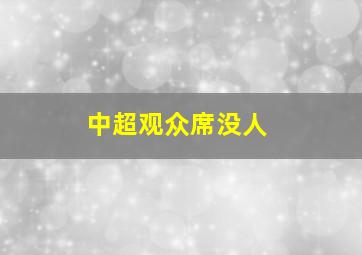 中超观众席没人